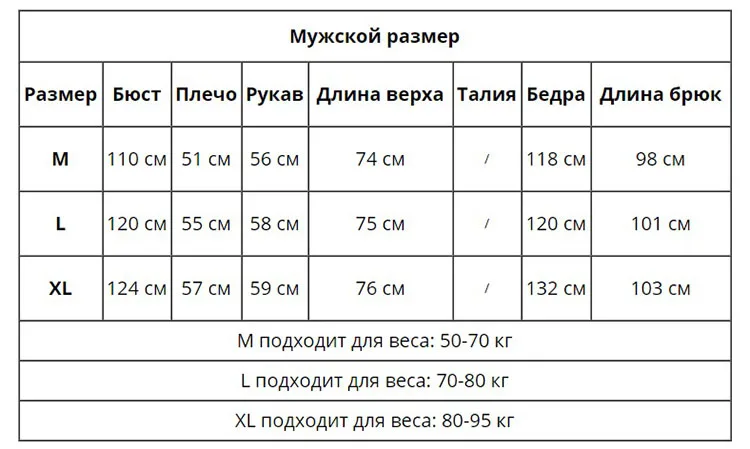 | Мужской размер | | | | | | | |
|---|---|---|---|---|---|---|---|
| Размер | Бюст | Плечо | Рукав | Длина верха | Талия | Бедра | Длина брюк |
| M | 110 см | 51 см | 56 см | 74 см | / | 118 см | 98 см |
| L | 120 см | 55 см | 58 см | 75 см | / | 120 см | 101 см |
| XL | 124 см | 57 см | 59 см | 76 см | / | 132 см | 103 см |
| M подходит для веса: 50-70 кг | | | | | | | |
| L подходит для веса: 70-80 кг | | | | | | | |
| XL подходит для веса: 80-95 кг | | | | | | | |